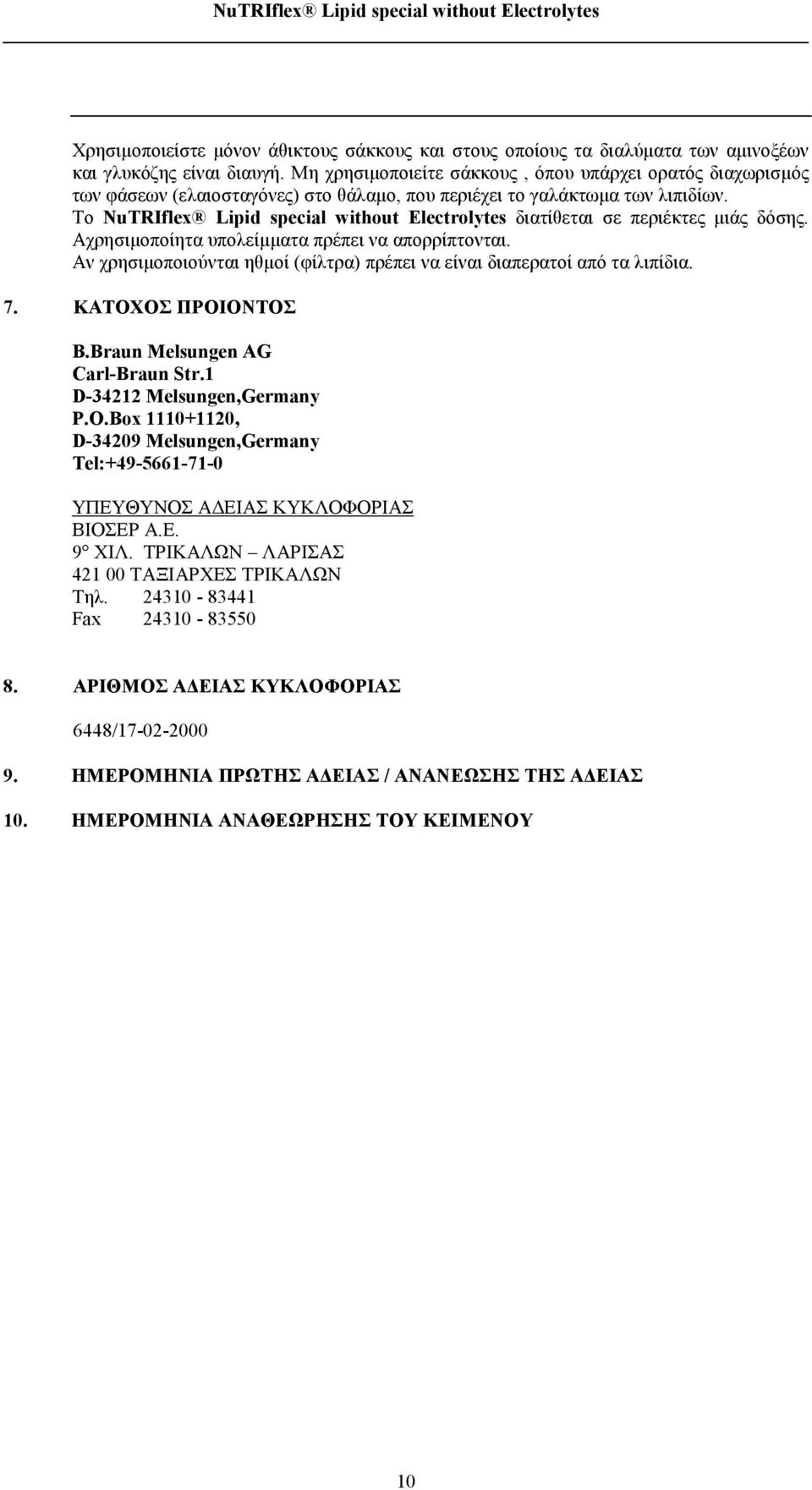 NuTRIflex® Lipid special without Electrolytes

Χρησιμοποιείστε μόνον άθικτους σάκκους και στους οποίους τα διαλύματα των αμινοξέων και γλυκόζης είναι διαυγή. Μη χρησιμοποιείτε σάκκους , όπου υπάρχει ορατός διαχωρισμός των φάσεων (ελαιοσταγόνες) στο θάλαμο, που περιέχει το γαλάκτωμα των λιπιδίων.
Το NuTRIflex® Lipid special without Electrolytes διατίθεται σε περιέκτες μιάς δόσης. Αχρησιμοποίητα υπολείμματα πρέπει να απορρίπτονται.
Αν χρησιμοποιούνται ηθμοί (φίλτρα) πρέπει να είναι διαπερατοί από τα λιπίδια.

7. ΚΑΤΟΧΟΣ ΠΡΟΙΟΝΤΟΣ

B.Braun Melsungen AG
Carl-Braun Str.1
D-34212 Melsungen,Germany
P.O.Box 1110+1120,
D-34209 Melsungen,Germany
Tel:+49-5661-71-0

ΥΠΕΥΘΥΝΟΣ ΑΔΕΙΑΣ ΚΥΚΛΟΦΟΡΙΑΣ
ΒΙΟΣΕΡ Α.Ε.
9° ΧΙΛ. ΤΡΙΚΑΛΩΝ – ΛΑΡΙΣΑΣ
421 00 ΤΑΞΙΑΡΧΕΣ ΤΡΙΚΑΛΩΝ
Τηλ. 24310 - 83441
Fax 24310 - 83550

8. ΑΡΙΘΜΟΣ ΑΔΕΙΑΣ ΚΥΚΛΟΦΟΡΙΑΣ

6448/17-02-2000

9. ΗΜΕΡΟΜΗΝΙΑ ΠΡΩΤΗΣ ΑΔΕΙΑΣ / ΑΝΑΝΕΩΣΗΣ ΤΗΣ ΑΔΕΙΑΣ

10. ΗΜΕΡΟΜΗΝΙΑ ΑΝΑΘΕΩΡΗΣΗΣ ΤΟΥ ΚΕΙΜΕΝΟΥ

10